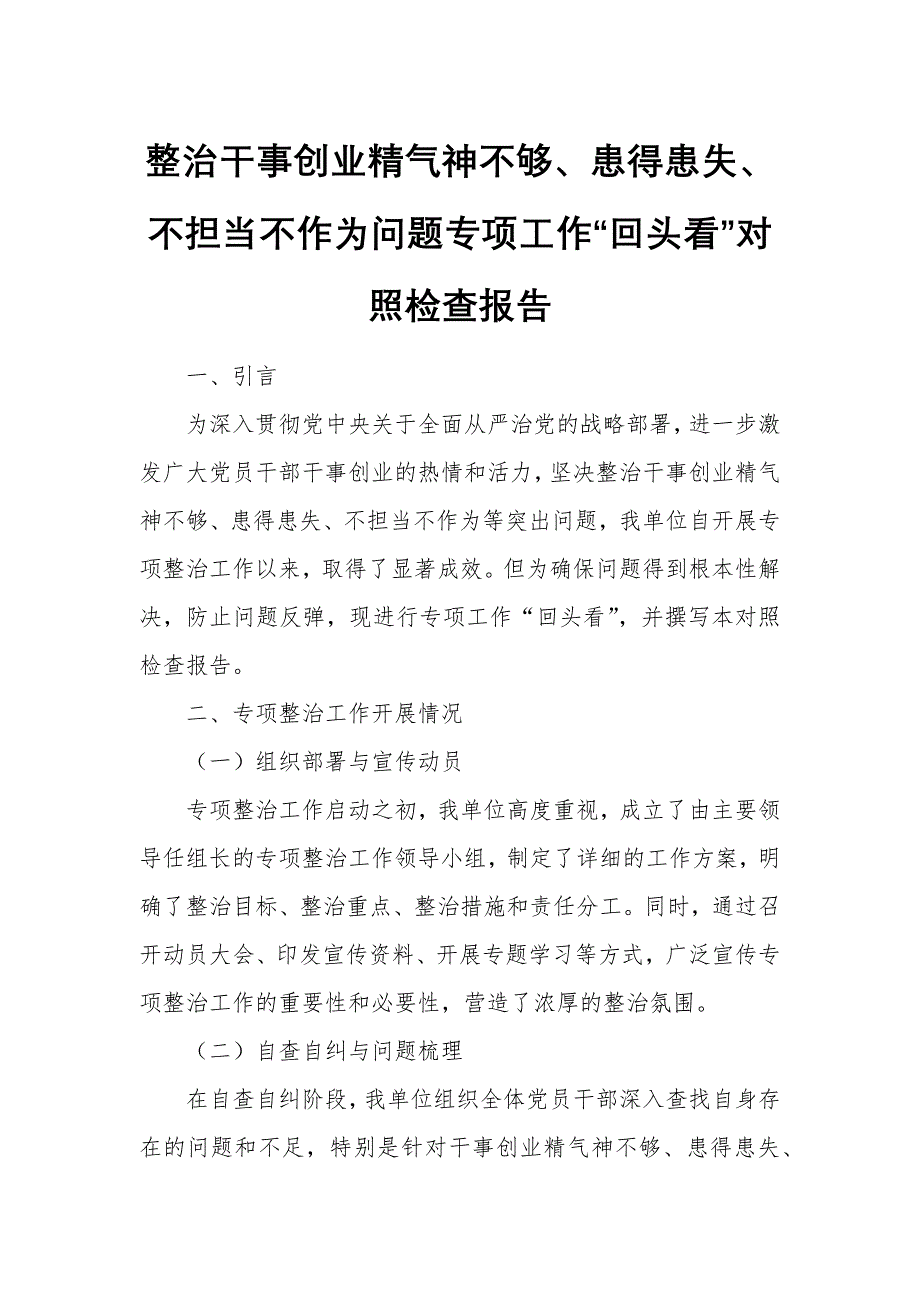 整治干事创业精气神不够、患得患失、不担当不作为问题专项工作“回头看”对照检查报告

一、引言

为深入贯彻党中央关于全面从严治党的战略部署，进一步激发广大党员干部干事创业的热情和活力，坚决整治干事创业精气神不够、患得患失、不担当不作为等突出问题，我单位自开展专项整治工作以来，取得了显著成效。但为确保问题得到根本性解决，防止问题反弹，现进行专项工作“回头看”，并撰写本对照检查报告。

二、专项整治工作开展情况

（一）组织部署与宣传动员

专项整治工作启动之初，我单位高度重视，成立了由主要领导任组长的专项整治工作领导小组，制定了详细的工作方案，明确了整治目标、整治重点、整治措施和责任分工。同时，通过召开动员大会、印发宣传资料、开展专题学习等方式，广泛宣传专项整治工作的重要性和必要性，营造了浓厚的整治氛围。

（二）自查自纠与问题梳理

在自查自纠阶段，我单位组织全体党员干部深入查找自身存在的问题和不足，特别是针对干事创业精气神不够、患得患失、